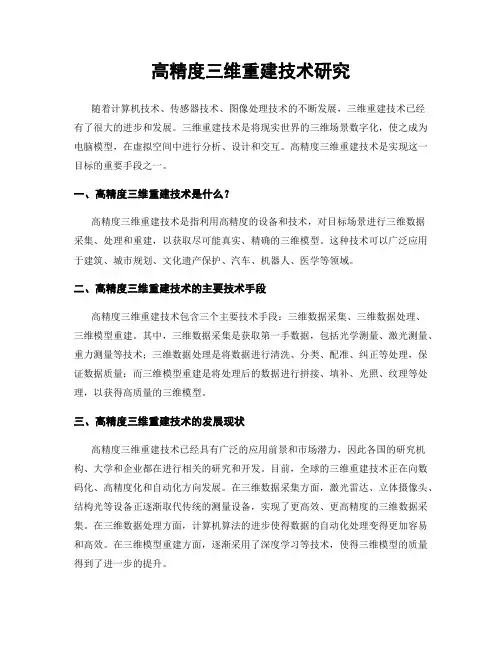 高精度三维重建技术研究

随着计算机技术、传感器技术、图像处理技术的不断发展，三维重建技术已经有了很大的进步和发展。三维重建技术是将现实世界的三维场景数字化，使之成为电脑模型，在虚拟空间中进行分析、设计和交互。高精度三维重建技术是实现这一目标的重要手段之一。

一、高精度三维重建技术是什么？

高精度三维重建技术是指利用高精度的设备和技术，对目标场景进行三维数据采集、处理和重建，以获取尽可能真实、精确的三维模型。这种技术可以广泛应用于建筑、城市规划、文化遗产保护、汽车、机器人、医学等领域。

二、高精度三维重建技术的主要技术手段

高精度三维重建技术包含三个主要技术手段：三维数据采集、三维数据处理、三维模型重建。其中，三维数据采集是获取第一手数据，包括光学测量、激光测量、重力测量等技术；三维数据处理是将数据进行清洗、分类、配准、纠正等处理，保证数据质量；而三维模型重建是将处理后的数据进行拼接、填补、光照、纹理等处理，以获得高质量的三维模型。

三、高精度三维重建技术的发展现状

高精度三维重建技术已经具有广泛的应用前景和市场潜力，因此各国的研究机构、大学和企业都在进行相关的研究和开发。目前，全球的三维重建技术正在向数码化、高精度化和自动化方向发展。在三维数据采集方面，激光雷达、立体摄像头、结构光等设备正逐渐取代传统的测量设备，实现了更高效、更高精度的三维数据采集。在三维数据处理方面，计算机算法的进步使得数据的自动化处理变得更加容易和高效。在三维模型重建方面，逐渐采用了深度学习等技术，使得三维模型的质量得到了进一步的提升。